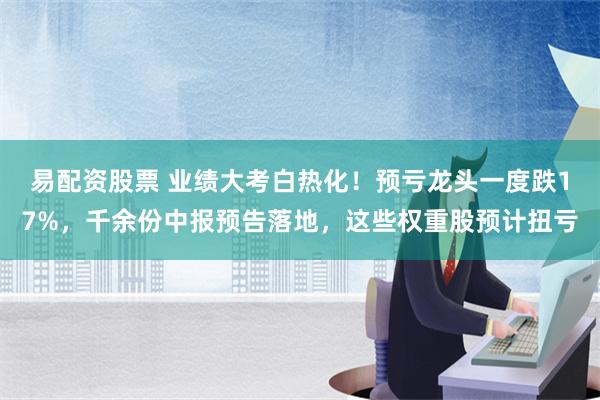 易配资股票 业绩大考白热化！预亏龙头一度跌17%，千余份中报预告落地，这些权重股预计扭亏